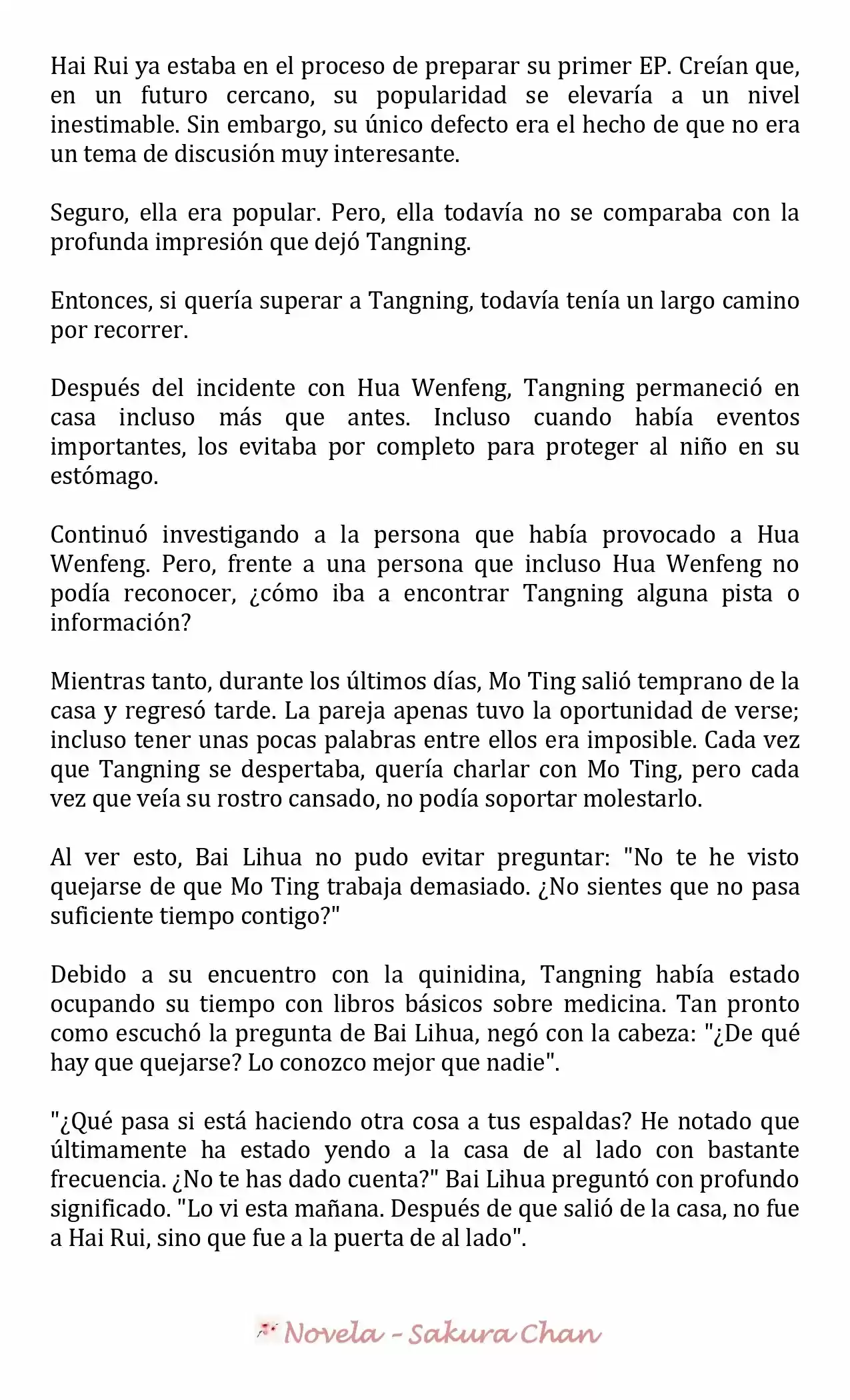 Hai Rui ya estaba en el proceso de preparar su primer EP. Creían que, en un futuro cercano, su popularidad se elevaría a un nivel inestimable. Sin embargo, su único defecto era el hecho de que no era un tema de discusión muy interesante.

Seguro, ella era popular. Pero, ella todavía no se comparaba con la profunda impresión que dejó Tangning.

Entonces, si quería superar a Tangning, todavía tenía un largo camino por recorrer.

Después del incidente con Hua Wenfeng, Tangning permaneció en casa incluso más que antes. Incluso cuando había eventos importantes, los evitaba por completo para proteger al niño en su estómago.

Continuó investigando a la persona que había provocado a Hua Wenfeng. Pero, frente a una persona que incluso Hua Wenfeng no podía reconocer, ¿cómo iba a encontrar Tangning alguna pista o información?

Mientras tanto, durante los últimos días, Mo Ting salió temprano de la casa y regresó tarde. La pareja apenas tuvo la oportunidad de verse; incluso tener unas pocas palabras entre ellos era imposible. Cada vez que Tangning se despertaba, quería charlar con Mo Ting, pero cada vez que veía su rostro cansado, no podía soportar molestarlo.

Al ver esto, Bai Lihua no pudo evitar preguntar: "No te he visto quejarse de que Mo Ting trabaja demasiado. ¿No sientes que no pasa suficiente tiempo contigo?"

Debido a su encuentro con la quinidina, Tangning había estado ocupando su tiempo con libros básicos sobre medicina. Tan pronto como escuchó la pregunta de Bai Lihua, negó con la cabeza: "¿De qué hay que quejarse? Lo conozco mejor que nadie".

"¿Qué pasa si está haciendo otra cosa a tus espaldas? He notado que últimamente ha estado yendo a la casa de al lado con bastante frecuencia. ¿No te has dado cuenta?" Bai Lihua preguntó con profundo significado. "Lo vi esta mañana. Después de que salió de la casa, no fue a Hai Rui, sino que fue a la puerta de al lado".

Novela - Sakura Chan